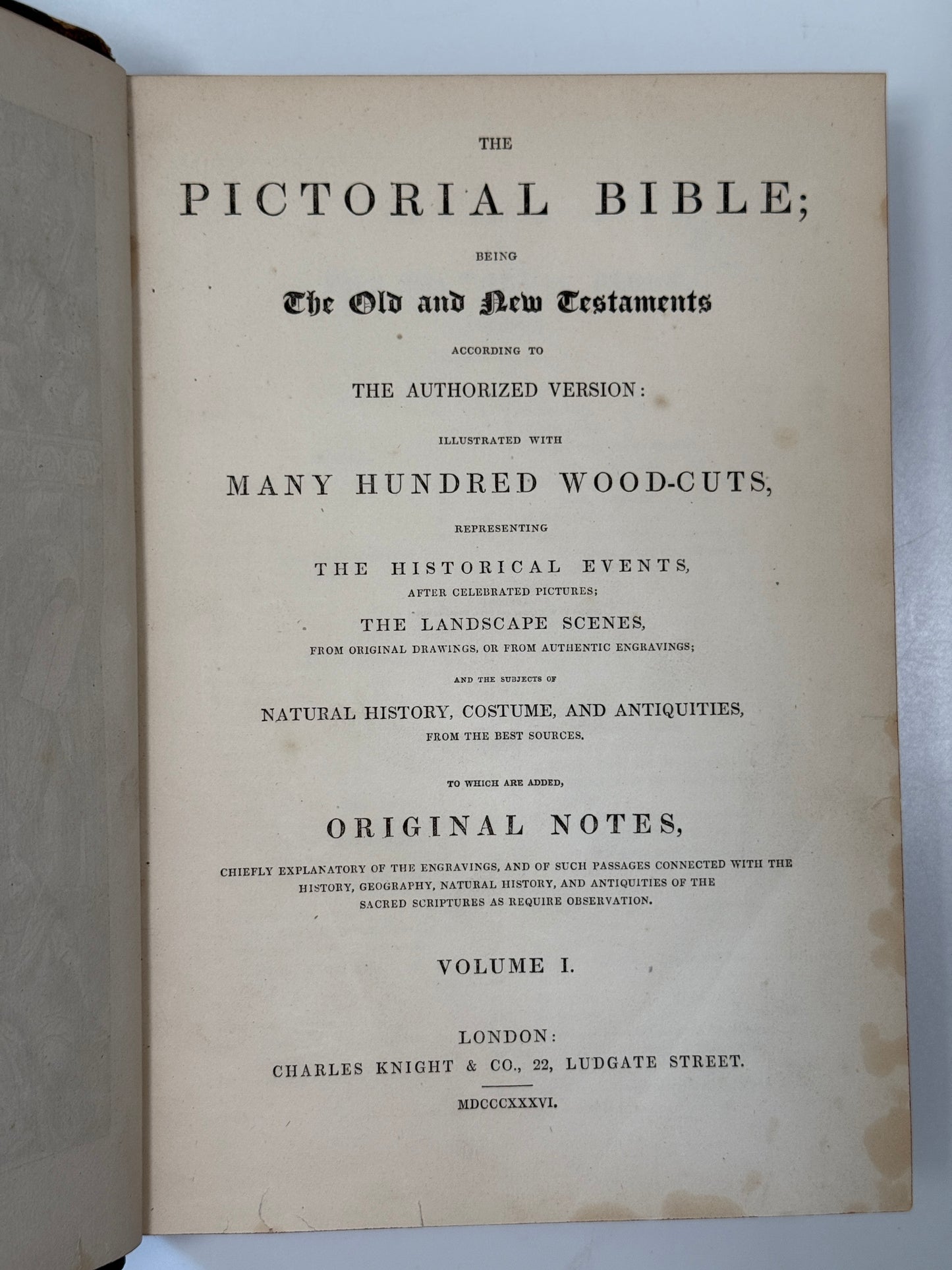 THE

PICTORIAL BIBLE;

BEING

The Old and New Testaments

ACCORDING TO

THE AUTHORIZED VERSION:

ILLUSTRATED WITH

MANY HUNDRED WOOD-CUTS,

REPRESENTING

THE HISTORICAL EVENTS,
AFTER CELEBRATED PICTURES;

THE LANDSCAPE SCENES,
FROM ORIGINAL DRAWINGS, OR FROM AUTHENTIC ENGRAVINGS;

AND THE SUBJECTS OF

NATURAL HISTORY, COSTUME, AND ANTIQUITIES,
FROM THE BEST SOURCES.

TO WHICH ARE ADDED,

ORIGINAL NOTES,

CHIEFLY EXPLANATORY OF THE ENGRAVINGS, AND OF SUCH PASSAGES CONNECTED WITH THE HISTORY, GEOGRAPHY, NATURAL HISTORY, AND ANTIQUITIES OF THE SACRED SCRIPTURES AS REQUIRE OBSERVATION.

VOLUME I.

LONDON:
CHARLES KNIGHT & CO., 22, LUDGATE STREET.

MDCCCXXXVI.